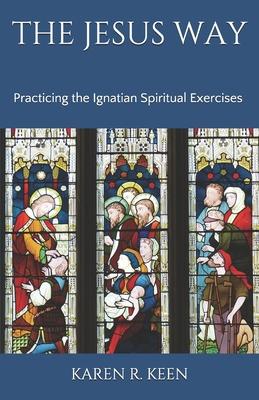 THE JESUS WAY

Practicing the Ignatian Spiritual Exercises

KAREN R. KEEN